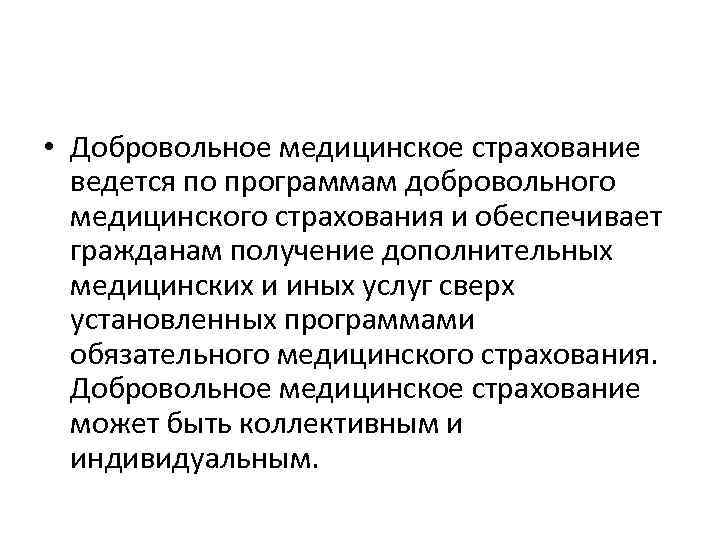 • Добровольное медицинское страхование ведется по программам добровольного медицинского страхования и обеспечивает гражданам получение дополнительных медицинских и иных услуг сверх установленных программами обязательного медицинского страхования. Добровольное медицинское страхование может быть коллективным и индивидуальным.